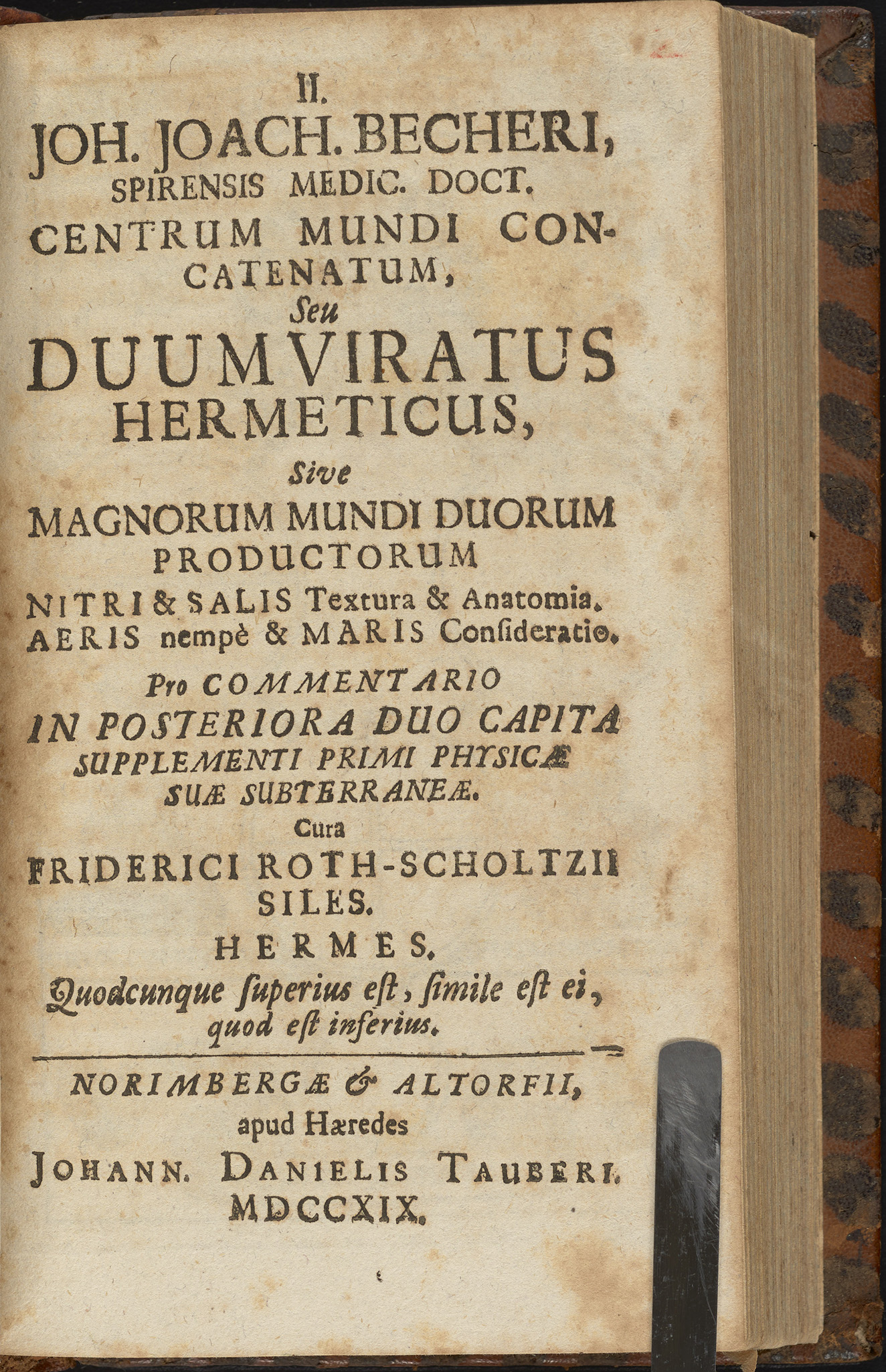 II.
JOH. JOACH. BECHERI,
SPIRENSIS MEDIC. DOCT.
CENTRUM MUNDI CONCATENATUM,
Seu
DUUMVIRATUS HERMETICUS,
Sive
MAGNORUM MUNDI DUORUM PRODUCTORUM
NITRI & SALIS Textura & Anatomia.
AERIS nempè & MARIS Consideratio.
Pro COMMENTARIO
IN POSTERIORA DUO CAPITA SUPPLEMENTI PRIMI PHYSICÆ SUÆ SUBTERRANEÆ.
Cura
FRIDERICI ROTH-SCHOLTZII SILES.
HERMES.
Quodcunque ſuperius eſt, ſimile eſt ei, quod eſt inferius.

NORIMBERGÆ & ALTORFII,
apud Hæredes
JOHANN. DANIELIS TAUBERI.
MDCCXIX.